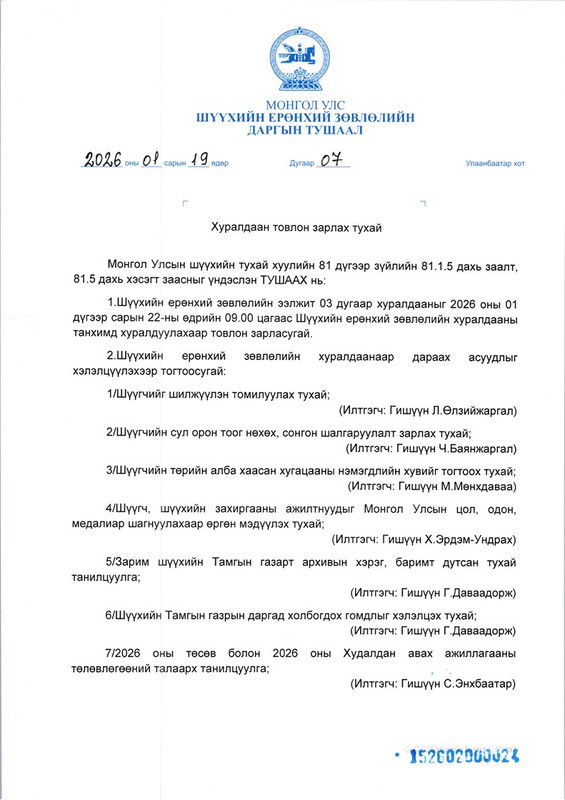 МОНГОЛ УЛС
ШҮҮХИЙН ЕРӨНХИЙ ЗӨВЛӨЛИЙН
ДАРГЫН ТУШААЛ

2026 оны 01 сарын 19 өдөр Дугаар 07 Улаанбаатар хот

Хуралдаан товлон зарлах тухай

Монгол Улсын шүүхийн тухай хуулийн 81 дүгээр зүйлийн 81.1.5 дахь заалт, 81.5 дахь хэсэгт заасныг үндэслэн ТУШААХ нь:

1.Шүүхийн ерөнхий зөвлөлийн ээлжит 03 дугаар хуралдааныг 2026 оны 01 дүгээр сарын 22-ны өдрийн 09.00 цагаас Шүүхийн ерөнхий зөвлөлийн хуралдааны танхимд хуралдуулахаар товлон зарласугай.

2.Шүүхийн ерөнхий зөвлөлийн хуралдаанаар дараах асуудлыг хэлэлцүүлэхээр тогтоосугай:

1/Шүүгчийг шилжүүлэн томилуулах тухай;
(Илтгэгч: Гишүүн Л.Өлзийжаргал)

2/Шүүгчийн сул орон тоог нөхөх, сонгон шалгаруулалт зарлах тухай;
(Илтгэгч: Гишүүн Ч.Баянжаргал)

3/Шүүгчийн төрийн алба хаасан хугацааны нэмэгдлийн хувийг тогтоох тухай;
(Илтгэгч: Гишүүн М.Мөнхдаваа)

4/Шүүгч, шүүхийн захиргааны ажилтнуудыг Монгол Улсын цол, одон, медалиар шагнуулахаар өргөн мэдүүлэх тухай;
(Илтгэгч: Гишүүн Х.Эрдэм-Ундрах)

5/Зарим шүүхийн Тамгын газарт архивын хэрэг, баримт дутсан тухай танилцуулга;
(Илтгэгч: Гишүүн Г.Даваадорж)

6/Шүүхийн Тамгын газрын даргад холбогдох гомдлыг хэлэлцэх тухай;
(Илтгэгч: Гишүүн Г.Даваадорж)

7/2026 оны төсөв болон 2026 оны Худалдан авах ажиллагааны төлөвлөгөөний талаарх танилцуулга;
(Илтгэгч: Гишүүн С.Энхбаатар)

152602000024